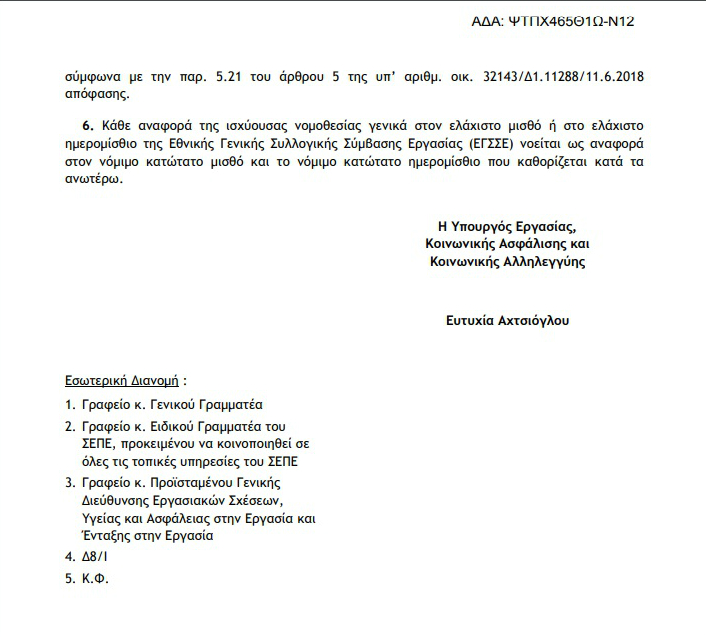 ΑΔΑ: ΨΤΠΧ465Θ1Ω-Ν12

σύμφωνα με την παρ. 5.21 του άρθρου 5 της υπ' αριθμ. οικ. 32143/Δ1.11288/11.6.2018 απόφασης.

6. Κάθε αναφορά της ισχύουσας νομοθεσίας γενικά στον ελάχιστο μισθό ή στο ελάχιστο ημερομίσθιο της Εθνικής Γενικής Συλλογικής Σύμβασης Εργασίας (ΕΓΣΣΕ) νοείται ως αναφορά στον νόμιμο κατώτατο μισθό και το νόμιμο κατώτατο ημερομίσθιο που καθορίζεται κατά τα ανωτέρω.

Η Υπουργός Εργασίας,
Κοινωνικής Ασφάλισης και
Κοινωνικής Αλληλεγγύης

Ευτυχία Αχτσιόγλου

Εσωτερική Διανομή :

1. Γραφείο κ. Γενικού Γραμματέα
2. Γραφείο κ. Ειδικού Γραμματέα του ΣΕΠΕ, προκειμένου να κοινοποιηθεί σε όλες τις τοπικές υπηρεσίες του ΣΕΠΕ
3. Γραφείο κ. Προϊσταμένου Γενικής Διεύθυνσης Εργασιακών Σχέσεων, Υγείας και Ασφάλειας στην Εργασία και Ένταξης στην Εργασία
4. Δ8/Ι
5. Κ.Φ.